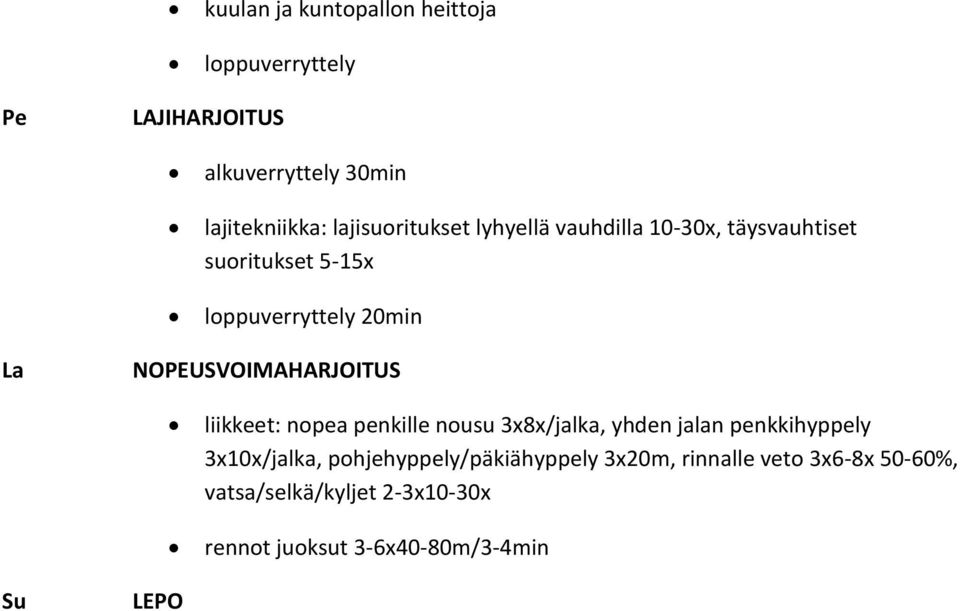 • kuulan ja kuntopallon heittoja

• loppuverryttely

Pe LAJIHARJOITUS

• alkuverryttely 30min

• lajitekniikka: lajisuoritukset lyhyellä vauhdilla 10-30x, täysvauhtiset suoritukset 5-15x

• loppuverryttely 20min

La NOPEUSVOIMAHARJOITUS

• liikkeet: nopea penkille nousu 3x8x/jalka, yhden jalan penkkihyppely 3x10x/jalka, pohjehyppely/päkiähyppely 3x20m, rinnalle veto 3x6-8x 50-60%, vatsa/selkä/kyljet 2-3x10-30x

• rennot juoksut 3-6x40-80m/3-4min

Su LEPO